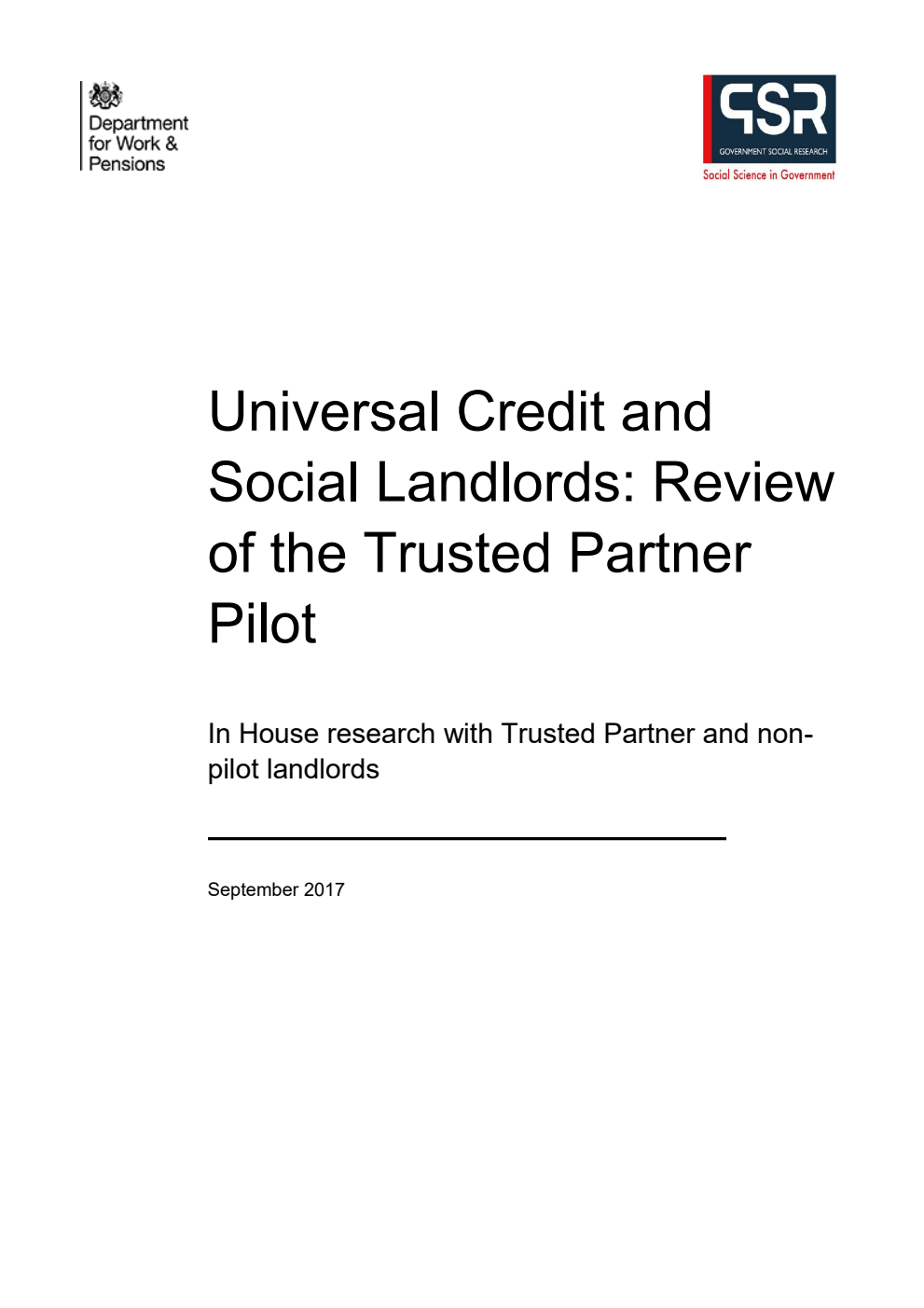 Department for Work & Pensions

GSR
GOVERNMENT SOCIAL RESEARCH
Social Science in Government

Universal Credit and Social Landlords: Review of the Trusted Partner Pilot

In House research with Trusted Partner and non-pilot landlords

September 2017